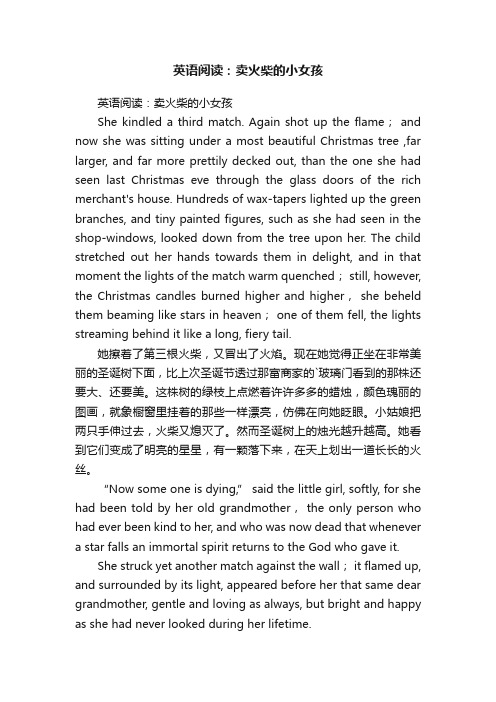 英语阅读：卖火柴的小女孩

英语阅读：卖火柴的小女孩

She kindled a third match. Again shot up the flame； and now she was sitting under a most beautiful Christmas tree ,far larger, and far more prettily decked out, than the one she had seen last Christmas eve through the glass doors of the rich merchant's house. Hundreds of wax-tapers lighted up the green branches, and tiny painted figures, such as she had seen in the shop-windows, looked down from the tree upon her. The child stretched out her hands towards them in delight, and in that moment the lights of the match warm quenched； still, however, the Christmas candles burned higher and higher， she beheld them beaming like stars in heaven； one of them fell, the lights streaming behind it like a long, fiery tail.

她擦着了第三根火柴，又冒出了火焰。现在她觉得正坐在非常美丽的圣诞树下面，比上次圣诞节透过那富商家的`玻璃门看到的那株还要大、还要美。这株树的绿枝上点燃着许许多多的蜡烛，颜色瑰丽的图画，就象橱窗里挂着的那些一样漂亮，仿佛在向她眨眼。小姑娘把两只手伸过去，火柴又熄灭了。然而圣诞树上的烛光越升越高。她看到它们变成了明亮的星星，有一颗落下来，在天上划出一道长长的火丝。

"Now some one is dying," said the little girl, softly, for she had been told by her old grandmother， the only person who had ever been kind to her, and who was now dead that whenever a star falls an immortal spirit returns to the God who gave it.

She struck yet another match against the wall； it flamed up, and surrounded by its light, appeared before her that same dear grandmother, gentle and loving as always, but bright and happy as she had never looked during her lifetime.